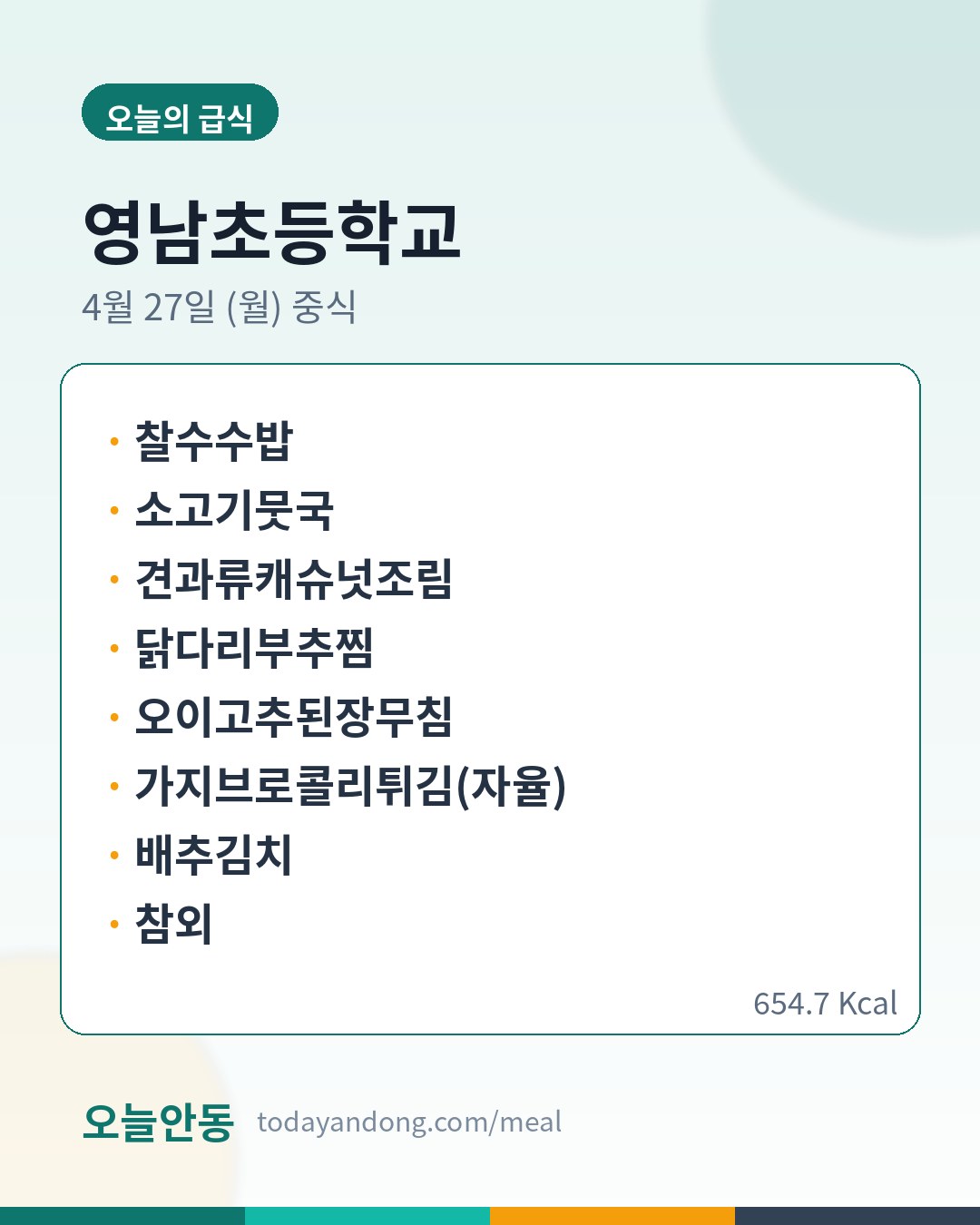 오늘의 급식

영남초등학교

4월 27일 (월) 중식

• 찰수수밥
• 소고기뭇국
• 견과류캐슈넛조림
• 닭다리부추찜
• 오이고추된장무침
• 가지브로콜리튀김(자율)
• 배추김치
• 참외

654.7 Kcal

오늘안동 todayandong.com/meal